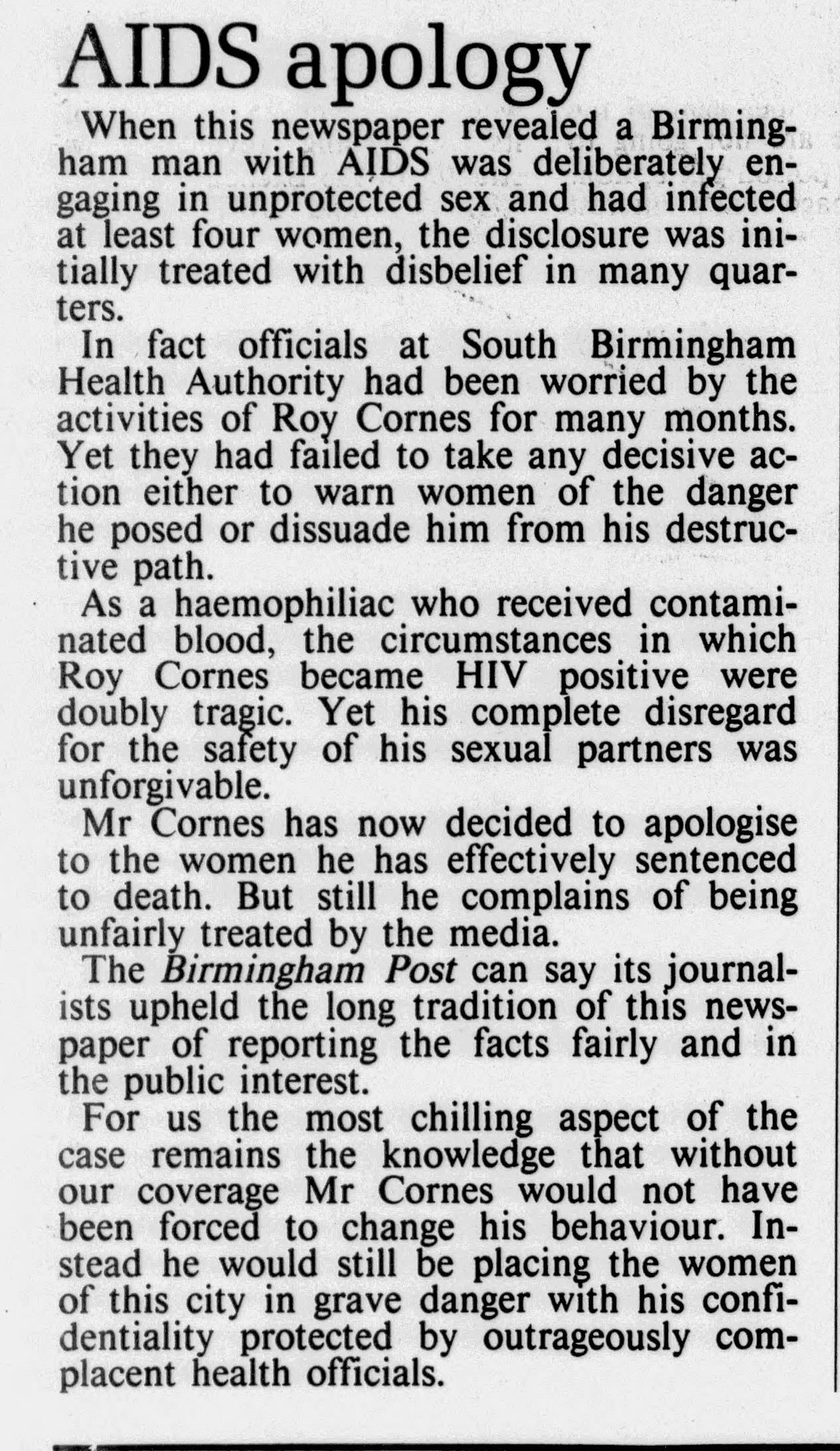 AIDS apology

When this newspaper revealed a Birmingham man with AIDS was deliberately engaging in unprotected sex and had infected at least four women, the disclosure was initially treated with disbelief in many quarters.

In fact officials at South Birmingham Health Authority had been worried by the activities of Roy Cornes for many months. Yet they had failed to take any decisive action either to warn women of the danger he posed or dissuade him from his destructive path.

As a haemophiliac who received contaminated blood, the circumstances in which Roy Cornes became HIV positive were doubly tragic. Yet his complete disregard for the safety of his sexual partners was unforgivable.

Mr Cornes has now decided to apologise to the women he has effectively sentenced to death. But still he complains of being unfairly treated by the media.

The Birmingham Post can say its journalists upheld the long tradition of this newspaper of reporting the facts fairly and in the public interest.

For us the most chilling aspect of the case remains the knowledge that without our coverage Mr Cornes would not have been forced to change his behaviour. Instead he would still be placing the women of this city in grave danger with his confidentiality protected by outrageously complacent health officials.